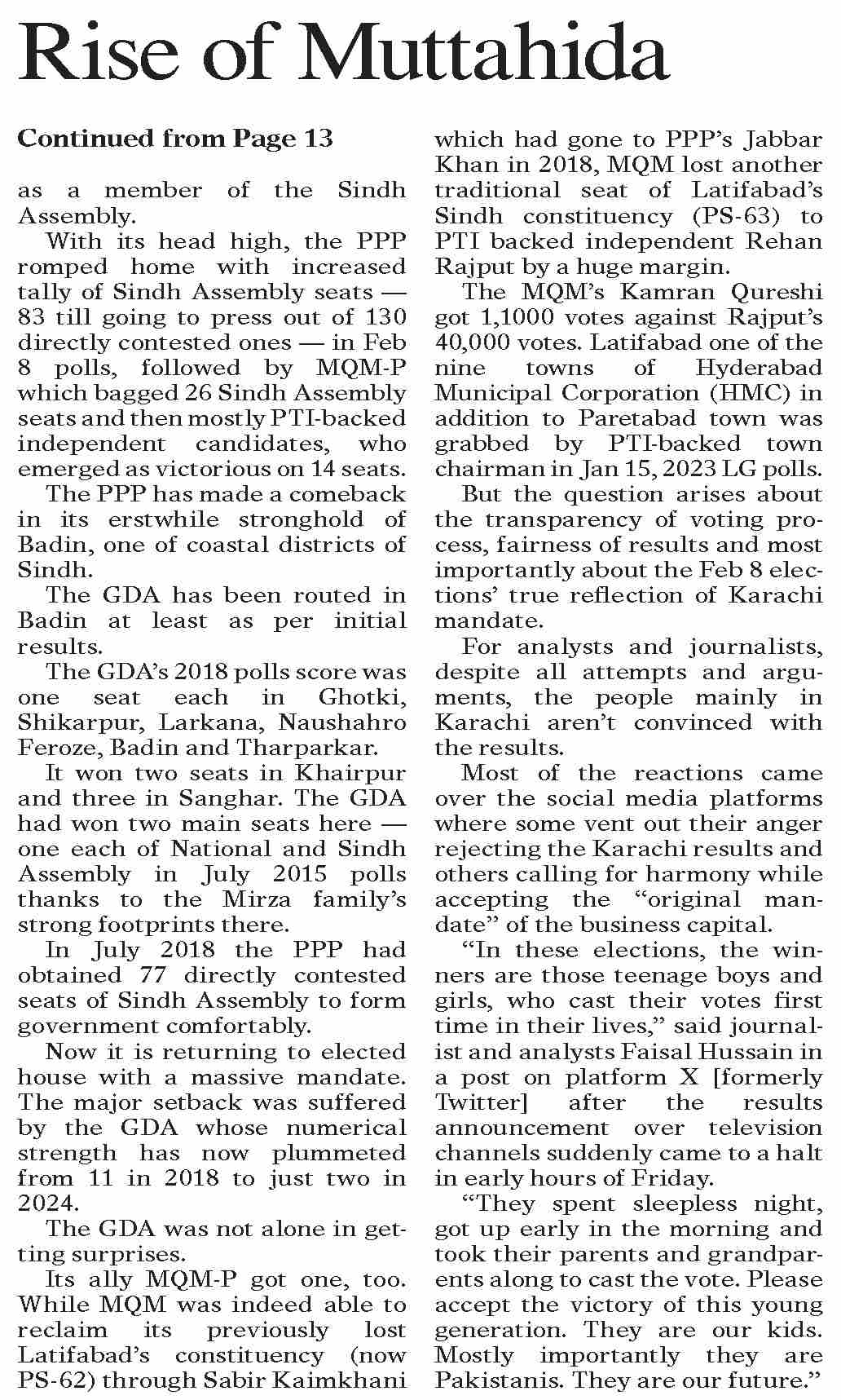 Rise of Muttahida

Continued from Page 13

as a member of the Sindh Assembly.

With its head high, the PPP romped home with increased tally of Sindh Assembly seats — 83 till going to press out of 130 directly contested ones — in Feb 8 polls, followed by MQM-P which bagged 26 Sindh Assembly seats and then mostly PTI-backed independent candidates, who emerged as victorious on 14 seats.

The PPP has made a comeback in its erstwhile stronghold of Badin, one of coastal districts of Sindh.

The GDA has been routed in Badin at least as per initial results.

The GDA's 2018 polls score was one seat each in Ghotki, Shikarpur, Larkana, Naushahro Feroze, Badin and Tharparkar.

It won two seats in Khairpur and three in Sanghar. The GDA had won two main seats here — one each of National and Sindh Assembly in July 2015 polls thanks to the Mirza family's strong footprints there.

In July 2018 the PPP had obtained 77 directly contested seats of Sindh Assembly to form government comfortably.

Now it is returning to elected house with a massive mandate. The major setback was suffered by the GDA whose numerical strength has now plummeted from 11 in 2018 to just two in 2024.

The GDA was not alone in getting surprises.

Its ally MQM-P got one, too. While MQM was indeed able to reclaim its previously lost Latifabad's constituency (now PS-62) through Sabir Kaimkhani which had gone to PPP's Jabbar Khan in 2018, MQM lost another traditional seat of Latifabad's Sindh constituency (PS-63) to PTI backed independent Rehan Rajput by a huge margin.

The MQM's Kamran Qureshi got 1,1000 votes against Rajput's 40,000 votes. Latifabad one of the nine towns of Hyderabad Municipal Corporation (HMC) in addition to Paretabad town was grabbed by PTI-backed town chairman in Jan 15, 2023 LG polls.

But the question arises about the transparency of voting process, fairness of results and most importantly about the Feb 8 elections' true reflection of Karachi mandate.

For analysts and journalists, despite all attempts and arguments, the people mainly in Karachi aren't convinced with the results.

Most of the reactions came over the social media platforms where some vent out their anger rejecting the Karachi results and others calling for harmony while accepting the "original mandate" of the business capital.

"In these elections, the winners are those teenage boys and girls, who cast their votes first time in their lives," said journalist and analysts Faisal Hussain in a post on platform X [formerly Twitter] after the results announcement over television channels suddenly came to a halt in early hours of Friday.

"They spent sleepless night, got up early in the morning and took their parents and grandparents along to cast the vote. Please accept the victory of this young generation. They are our kids. Mostly importantly they are Pakistanis. They are our future."